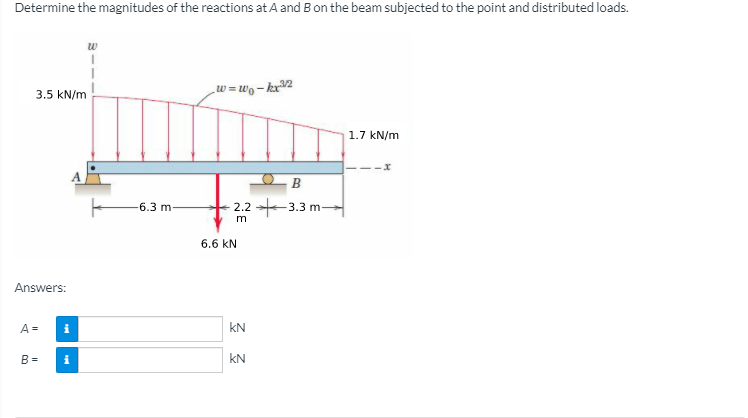 Determine the magnitudes of the reactions at A and B on the beam subjected to the point and distributed loads.

$w$

3.5 kN/m

$w = w_0 - kx^{3/2}$

1.7 kN/m

$x$

A

B

6.3 m

2.2 m

3.3 m

6.6 kN

Answers:

A = i kN

B = i kN